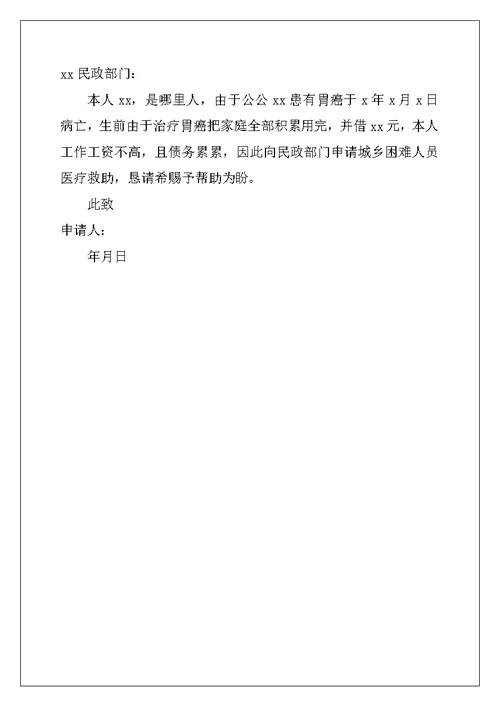 xx 民政部门：

本人 xx，是哪里人，由于公公 xx 患有胃癌于 x 年 x 月 x 日病亡，生前由于治疗胃癌把家庭全部积累用完，并借 xx 元，本人工作工资不高，且债务累累，因此向民政部门申请城乡困难人员医疗救助，恳请希赐予帮助为盼。

此致

申请人：

年月日